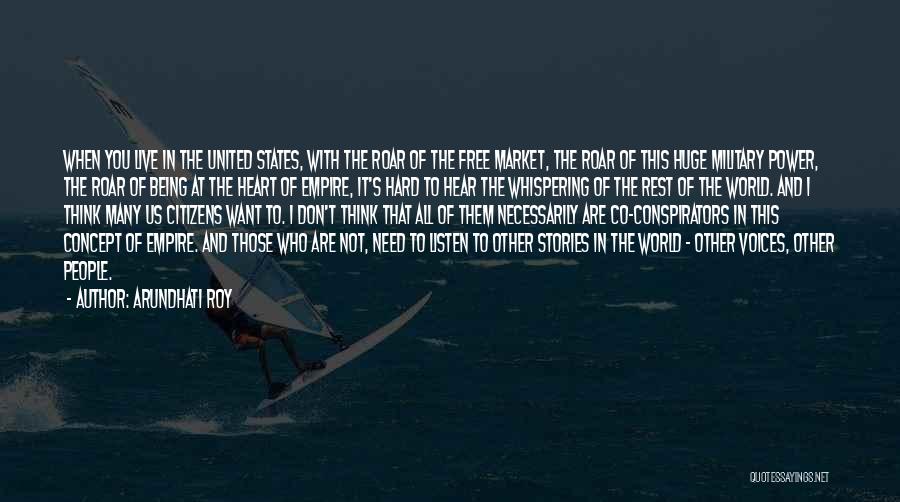 WHEN YOU LIVE IN THE UNITED STATES, WITH THE ROAR OF THE FREE MARKET, THE ROAR OF THIS HUGE MILITARY POWER, THE ROAR OF BEING AT THE HEART OF EMPIRE, IT'S HARD TO HEAR THE WHISPERING OF THE REST OF THE WORLD. AND I THINK MANY US CITIZENS WANT TO. I DON'T THINK THAT ALL OF THEM NECESSARILY ARE CO-CONSPIRATORS IN THIS CONCEPT OF EMPIRE. AND THOSE WHO ARE NOT, NEED TO LISTEN TO OTHER STORIES IN THE WORLD - OTHER VOICES, OTHER PEOPLE.

- AUTHOR: ARUNDHATI ROY

QUOTESSAYINGS.NET